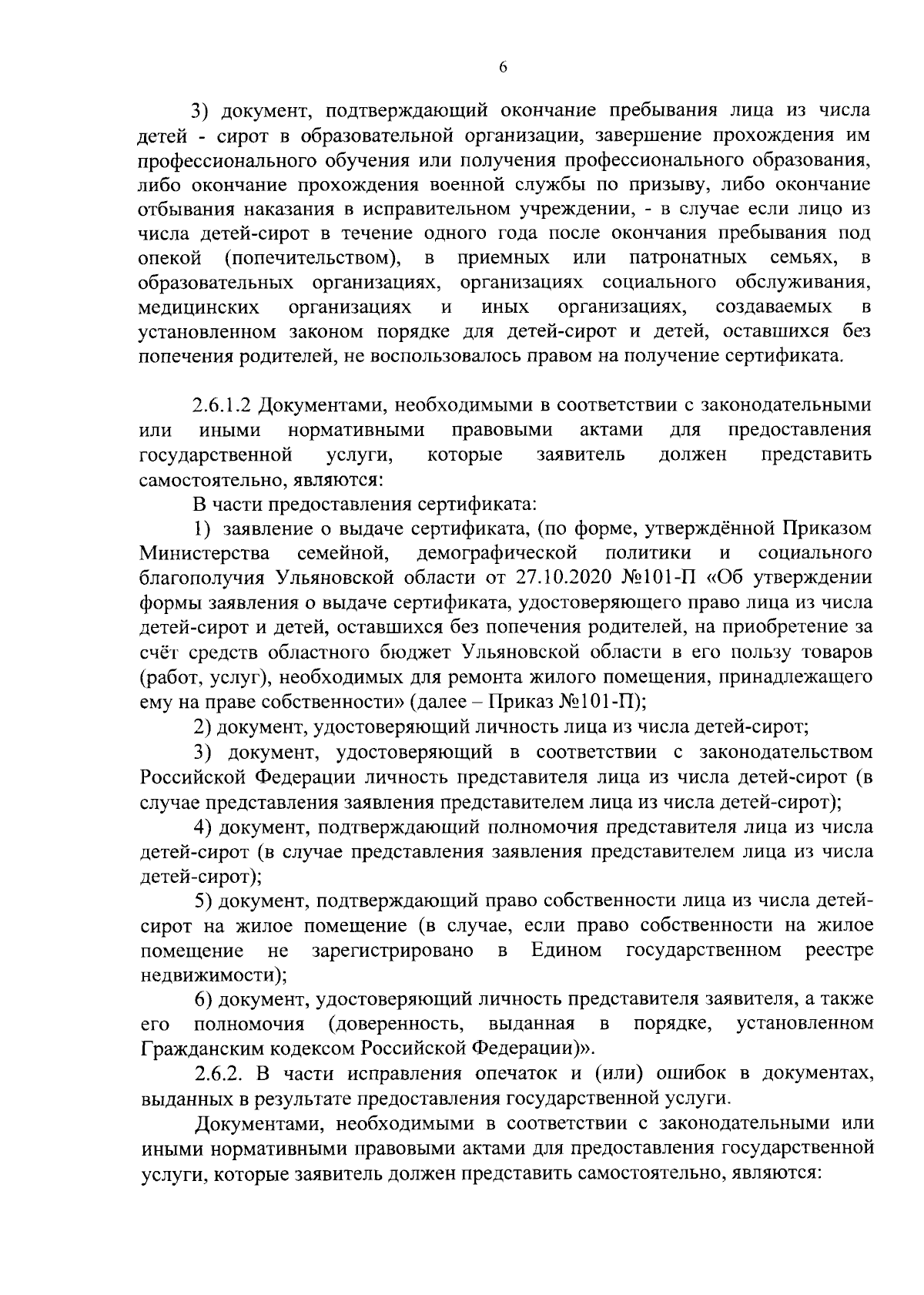 6

3) документ, подтверждающий окончание пребывания лица из числа детей - сирот в образовательной организации, завершение прохождения им профессионального обучения или получения профессионального образования, либо окончание прохождения военной службы по призыву, либо окончание отбывания наказания в исправительном учреждении, - в случае если лицо из числа детей-сирот в течение одного года после окончания пребывания под опекой (попечительством), в приемных или патронатных семьях, в образовательных организациях, организациях социального обслуживания, медицинских организациях и иных организациях, создаваемых в установленном законом порядке для детей-сирот и детей, оставшихся без попечения родителей, не воспользовалось правом на получение сертификата.

2.6.1.2 Документами, необходимыми в соответствии с законодательными или иными нормативными правовыми актами для предоставления государственной услуги, которые заявитель должен представить самостоятельно, являются:

В части предоставления сертификата:

1) заявление о выдаче сертификата, (по форме, утверждённой Приказом Министерства семейной, демографической политики и социального благополучия Ульяновской области от 27.10.2020 №101-П «Об утверждении формы заявления о выдаче сертификата, удостоверяющего право лица из числа детей-сирот и детей, оставшихся без попечения родителей, на приобретение за счёт средств областного бюджет Ульяновской области в его пользу товаров (работ, услуг), необходимых для ремонта жилого помещения, принадлежащего ему на праве собственности» (далее – Приказ №101-П);

2) документ, удостоверяющий личность лица из числа детей-сирот;

3) документ, удостоверяющий в соответствии с законодательством Российской Федерации личность представителя лица из числа детей-сирот (в случае представления заявления представителем лица из числа детей-сирот);

4) документ, подтверждающий полномочия представителя лица из числа детей-сирот (в случае представления заявления представителем лица из числа детей-сирот);

5) документ, подтверждающий право собственности лица из числа детей-сирот на жилое помещение (в случае, если право собственности на жилое помещение не зарегистрировано в Едином государственном реестре недвижимости);

6) документ, удостоверяющий личность представителя заявителя, а также его полномочия (доверенность, выданная в порядке, установленном Гражданским кодексом Российской Федерации)».

2.6.2. В части исправления опечаток и (или) ошибок в документах, выданных в результате предоставления государственной услуги.

Документами, необходимыми в соответствии с законодательными или иными нормативными правовыми актами для предоставления государственной услуги, которые заявитель должен представить самостоятельно, являются: